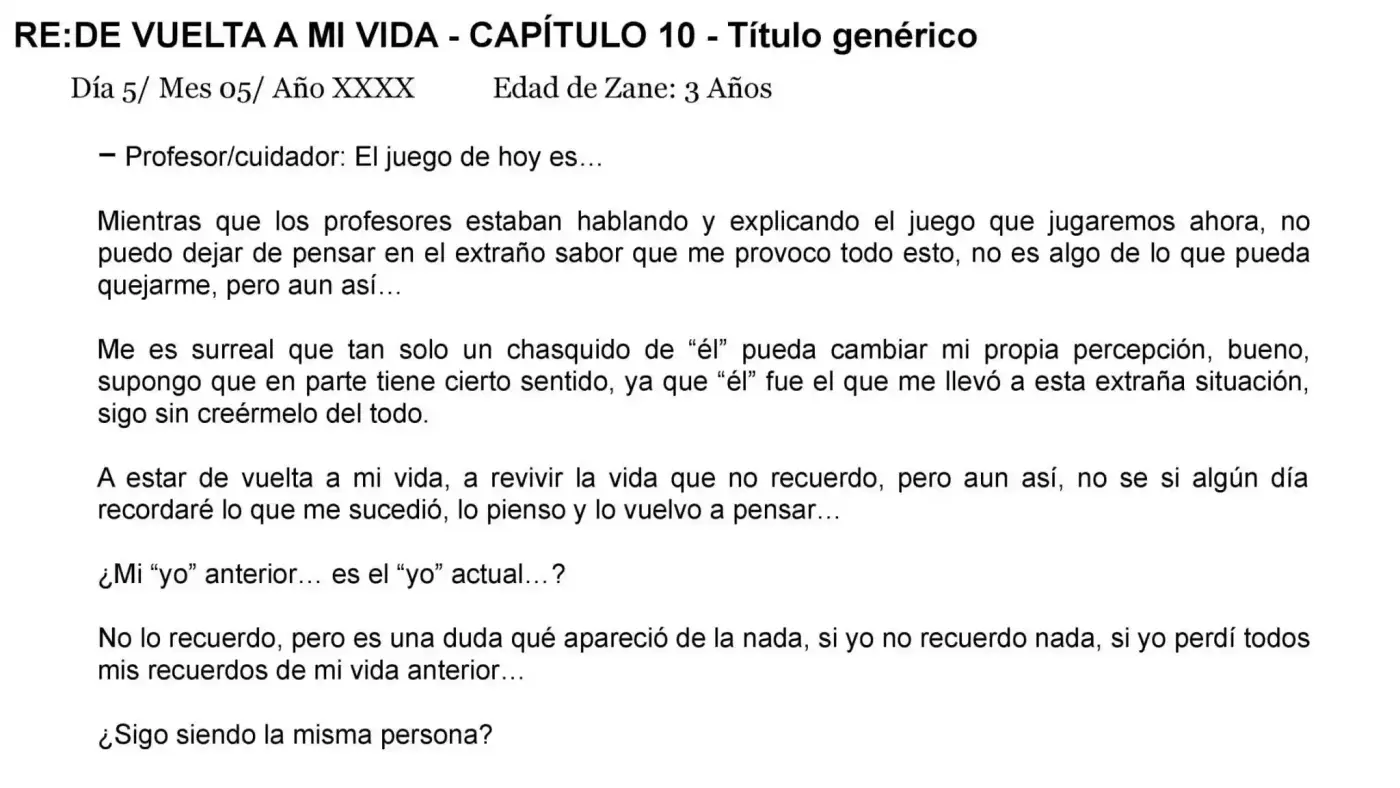 RE:DE VUELTA A MI VIDA - CAPÍTULO 10 - Título genérico

Día 5/ Mes 05/ Año XXXX        Edad de Zane: 3 Años

− Profesor/cuidador: El juego de hoy es…

Mientras que los profesores estaban hablando y explicando el juego que jugaremos ahora, no puedo dejar de pensar en el extraño sabor que me provoco todo esto, no es algo de lo que pueda quejarme, pero aun así…

Me es surreal que tan solo un chasquido de “él” pueda cambiar mi propia percepción, bueno, supongo que en parte tiene cierto sentido, ya que “él” fue el que me llevó a esta extraña situación, sigo sin creérmelo del todo.

A estar de vuelta a mi vida, a revivir la vida que no recuerdo, pero aun así, no se si algún día recordaré lo que me sucedió, lo pienso y lo vuelvo a pensar…

¿Mi “yo” anterior… es el “yo” actual…?

No lo recuerdo, pero es una duda qué apareció de la nada, si yo no recuerdo nada, si yo perdí todos mis recuerdos de mi vida anterior…

¿Sigo siendo la misma persona?